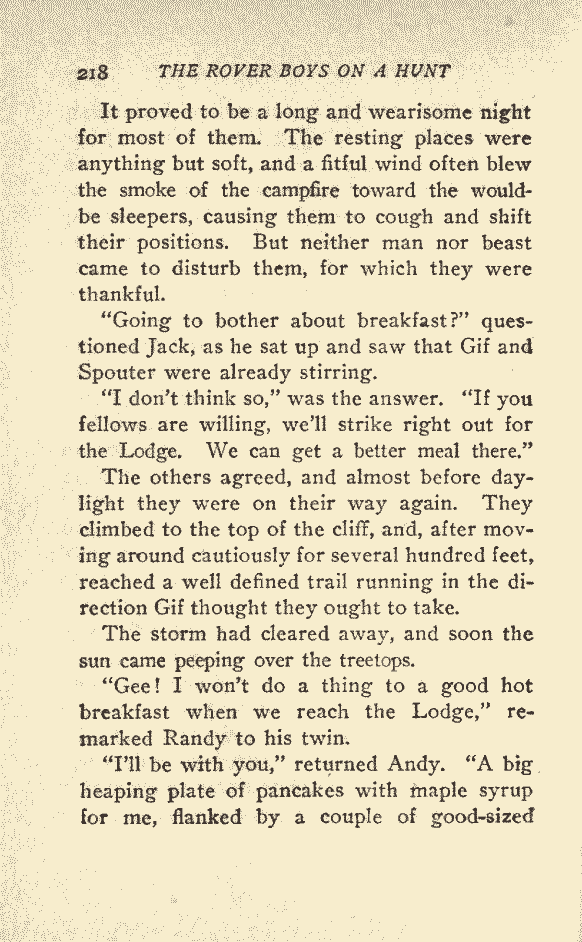 218 THE ROVER BOYS ON A HUNT

It proved to be a long and wearisome night for most of them. The resting places were anything but soft, and a fitful wind often blew the smoke of the campfire toward the would-be sleepers, causing them to cough and shift their positions. But neither man nor beast came to disturb them, for which they were thankful.

"Going to bother about breakfast?" questioned Jack, as he sat up and saw that Gif and Spouter were already stirring.

"I don't think so," was the answer. "If you fellows are willing, we'll strike right out for the Lodge. We can get a better meal there."

The others agreed, and almost before daylight they were on their way again. They climbed to the top of the cliff, and, after moving around cautiously for several hundred feet, reached a well defined trail running in the direction Gif thought they ought to take.

The storm had cleared away, and soon the sun came peeping over the treetops.

"Gee! I won't do a thing to a good hot breakfast when we reach the Lodge," remarked Randy to his twin.

"I'll be with you," returned Andy. "A big heaping plate of pancakes with maple syrup for me, flanked by a couple of good-sized